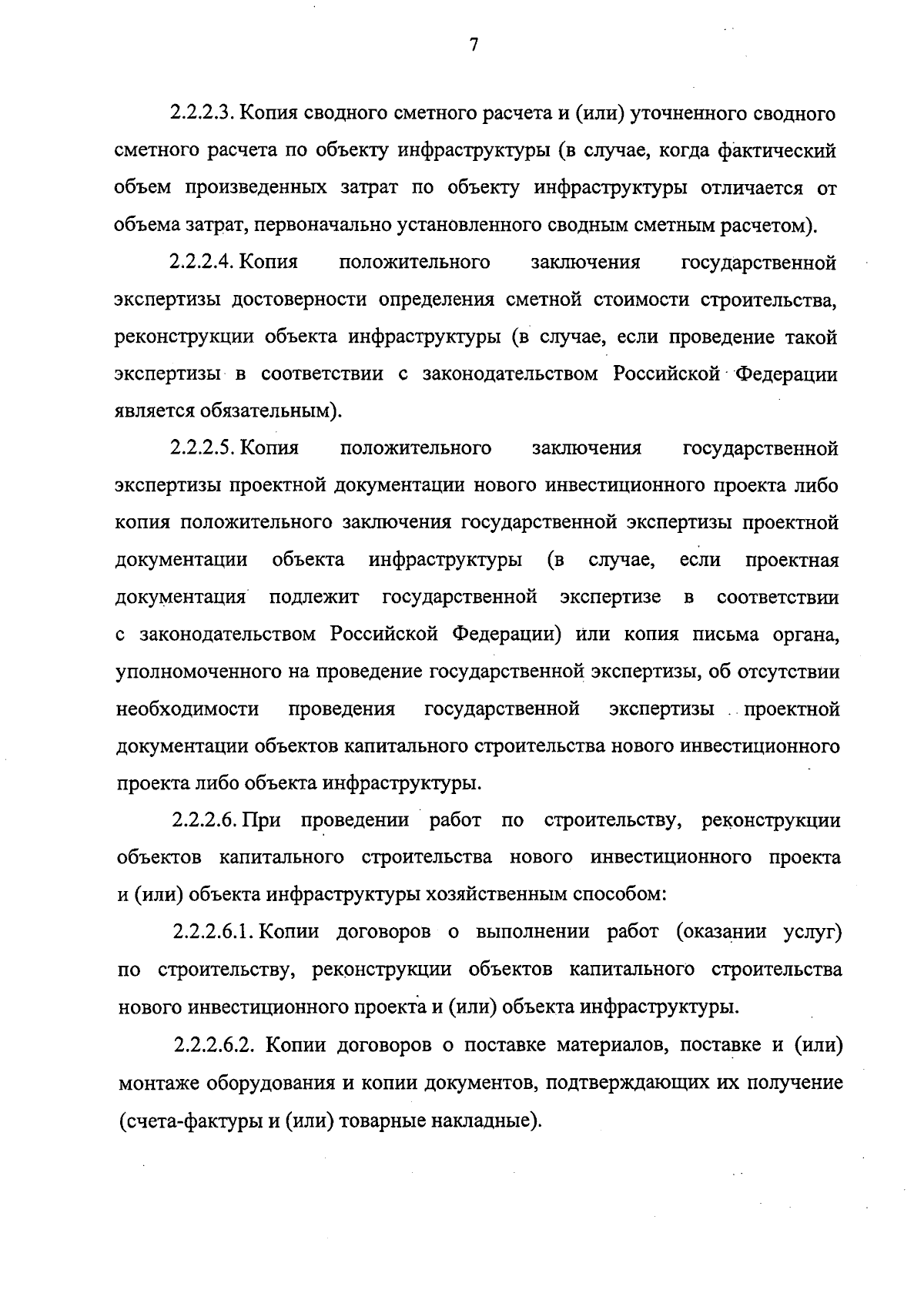 7

2.2.2.3. Копия сводного сметного расчета и (или) уточненного сводного сметного расчета по объекту инфраструктуры (в случае, когда фактический объем произведенных затрат по объекту инфраструктуры отличается от объема затрат, первоначально установленного сводным сметным расчетом).

2.2.2.4. Копия положительного заключения государственной экспертизы достоверности определения сметной стоимости строительства, реконструкции объекта инфраструктуры (в случае, если проведение такой экспертизы в соответствии с законодательством Российской Федерации является обязательным).

2.2.2.5. Копия положительного заключения государственной экспертизы проектной документации нового инвестиционного проекта либо копия положительного заключения государственной экспертизы проектной документации объекта инфраструктуры (в случае, если проектная документация подлежит государственной экспертизе в соответствии с законодательством Российской Федерации) или копия письма органа, уполномоченного на проведение государственной экспертизы, об отсутствии необходимости проведения государственной экспертизы проектной документации объектов капитального строительства нового инвестиционного проекта либо объекта инфраструктуры.

2.2.2.6. При проведении работ по строительству, реконструкции объектов капитального строительства нового инвестиционного проекта и (или) объекта инфраструктуры хозяйственным способом:

2.2.2.6.1. Копии договоров о выполнении работ (оказании услуг) по строительству, реконструкции объектов капитального строительства нового инвестиционного проекта и (или) объекта инфраструктуры.

2.2.2.6.2. Копии договоров о поставке материалов, поставке и (или) монтаже оборудования и копии документов, подтверждающих их получение (счета-фактуры и (или) товарные накладные).